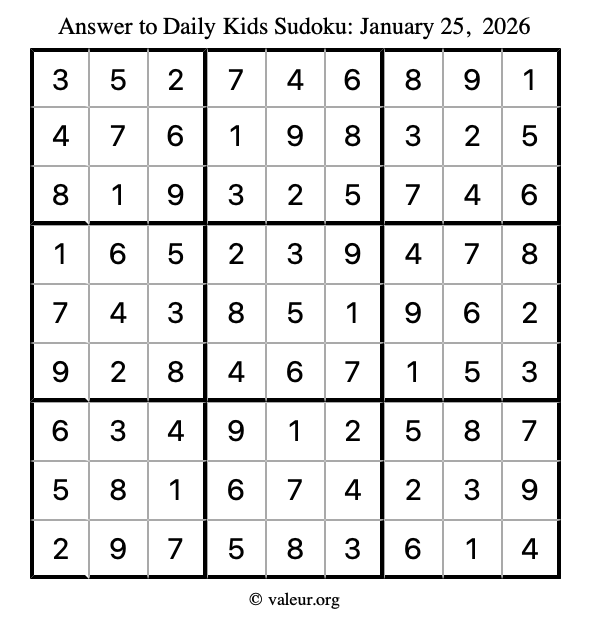 Answer to Daily Kids Sudoku: January 25, 2026

| | | | | | | | | |
|---|---|---|---|---|---|---|---|---|
| 3 | 5 | 2 | 7 | 4 | 6 | 8 | 9 | 1 |
| 4 | 7 | 6 | 1 | 9 | 8 | 3 | 2 | 5 |
| 8 | 1 | 9 | 3 | 2 | 5 | 7 | 4 | 6 |
| 1 | 6 | 5 | 2 | 3 | 9 | 4 | 7 | 8 |
| 7 | 4 | 3 | 8 | 5 | 1 | 9 | 6 | 2 |
| 9 | 2 | 8 | 4 | 6 | 7 | 1 | 5 | 3 |
| 6 | 3 | 4 | 9 | 1 | 2 | 5 | 8 | 7 |
| 5 | 8 | 1 | 6 | 7 | 4 | 2 | 3 | 9 |
| 2 | 9 | 7 | 5 | 8 | 3 | 6 | 1 | 4 |

© valeur.org